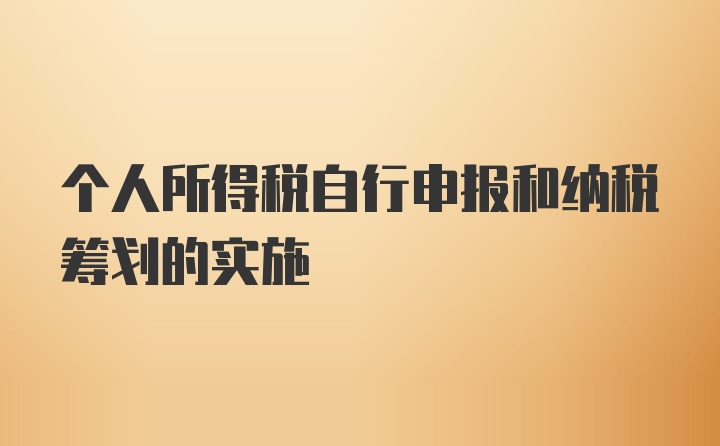 个人所得税自行申报和纳税筹划的实施